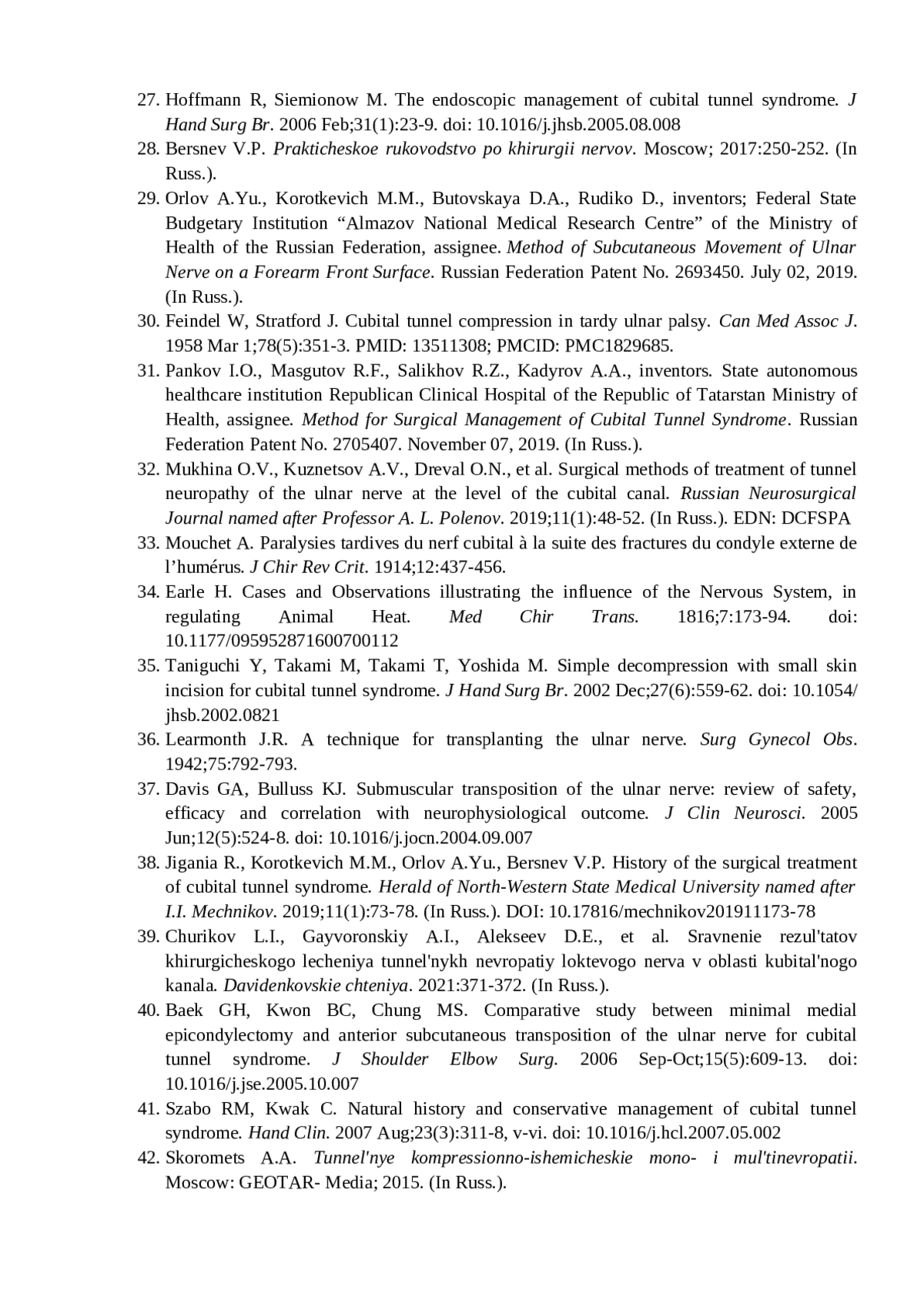 27. Hoffmann R, Siemionow M. The endoscopic management of cubital tunnel syndrome. J Hand Surg Br. 2006 Feb;31(1):23-9. doi: 10.1016/j.jhsb.2005.08.008

28. Bersnev V.P. Prakticheskoe rukovodstvo po khirurgii nervov. Moscow; 2017:250-252. (In Russ.).

29. Orlov A.Yu., Korotkevich M.M., Butovskaya D.A., Rudiko D., inventors; Federal State Budgetary Institution “Almazov National Medical Research Centre” of the Ministry of Health of the Russian Federation, assignee. Method of Subcutaneous Movement of Ulnar Nerve on a Forearm Front Surface. Russian Federation Patent No. 2693450. July 02, 2019. (In Russ.).

30. Feindel W, Stratford J. Cubital tunnel compression in tardy ulnar palsy. Can Med Assoc J. 1958 Mar 1;78(5):351-3. PMID: 13511308; PMCID: PMC1829685.

31. Pankov I.O., Masgutov R.F., Salikhov R.Z., Kadyrov A.A., inventors. State autonomous healthcare institution Republican Clinical Hospital of the Republic of Tatarstan Ministry of Health, assignee. Method for Surgical Management of Cubital Tunnel Syndrome. Russian Federation Patent No. 2705407. November 07, 2019. (In Russ.).

32. Mukhina O.V., Kuznetsov A.V., Dreval O.N., et al. Surgical methods of treatment of tunnel neuropathy of the ulnar nerve at the level of the cubital canal. Russian Neurosurgical Journal named after Professor A. L. Polenov. 2019;11(1):48-52. (In Russ.). EDN: DCFSPA

33. Mouchet A. Paralysies tardives du nerf cubital à la suite des fractures du condyle externe de l’humérus. J Chir Rev Crit. 1914;12:437-456.

34. Earle H. Cases and Observations illustrating the influence of the Nervous System, in regulating Animal Heat. Med Chir Trans. 1816;7:173-94. doi: 10.1177/095952871600700112

35. Taniguchi Y, Takami M, Takami T, Yoshida M. Simple decompression with small skin incision for cubital tunnel syndrome. J Hand Surg Br. 2002 Dec;27(6):559-62. doi: 10.1054/jhsb.2002.0821

36. Learmonth J.R. A technique for transplanting the ulnar nerve. Surg Gynecol Obs. 1942;75:792-793.

37. Davis GA, Bulluss KJ. Submuscular transposition of the ulnar nerve: review of safety, efficacy and correlation with neurophysiological outcome. J Clin Neurosci. 2005 Jun;12(5):524-8. doi: 10.1016/j.jocn.2004.09.007

38. Jigania R., Korotkevich M.M., Orlov A.Yu., Bersnev V.P. History of the surgical treatment of cubital tunnel syndrome. Herald of North-Western State Medical University named after I.I. Mechnikov. 2019;11(1):73-78. (In Russ.). DOI: 10.17816/mechnikov201911173-78

39. Churikov L.I., Gayvoronskiy A.I., Alekseev D.E., et al. Sravnenie rezul'tatov khirurgicheskogo lecheniya tunnel'nykh nevropatiy loktevogo nerva v oblasti kubital'nogo kanala. Davidenkovskie chteniya. 2021:371-372. (In Russ.).

40. Baek GH, Kwon BC, Chung MS. Comparative study between minimal medial epicondylectomy and anterior subcutaneous transposition of the ulnar nerve for cubital tunnel syndrome. J Shoulder Elbow Surg. 2006 Sep-Oct;15(5):609-13. doi: 10.1016/j.jse.2005.10.007

41. Szabo RM, Kwak C. Natural history and conservative management of cubital tunnel syndrome. Hand Clin. 2007 Aug;23(3):311-8, v-vi. doi: 10.1016/j.hcl.2007.05.002

42. Skoromets A.A. Tunnel'nye kompressionno-ishemicheskie mono- i mul'tinevropatii. Moscow: GEOTAR- Media; 2015. (In Russ.).